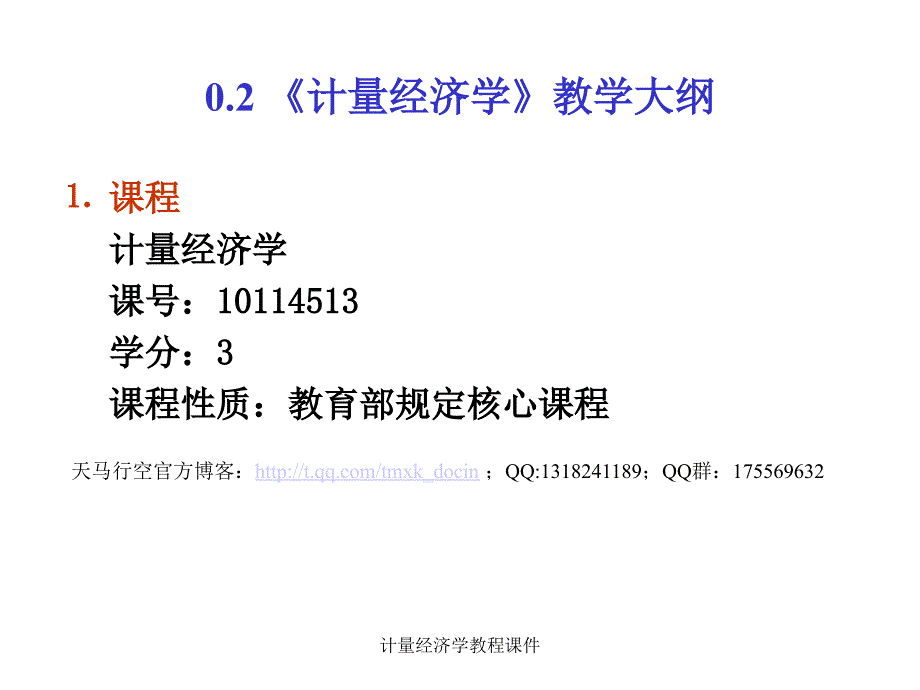 0.2 《计量经济学》教学大纲

1. 课程

计量经济学

课号：10114513

学分：3

课程性质：教育部规定核心课程

天马行空官方博客：http://t.qq.com/tmxk_docin ；QQ:1318241189；QQ群：175569632

计量经济学教程课件